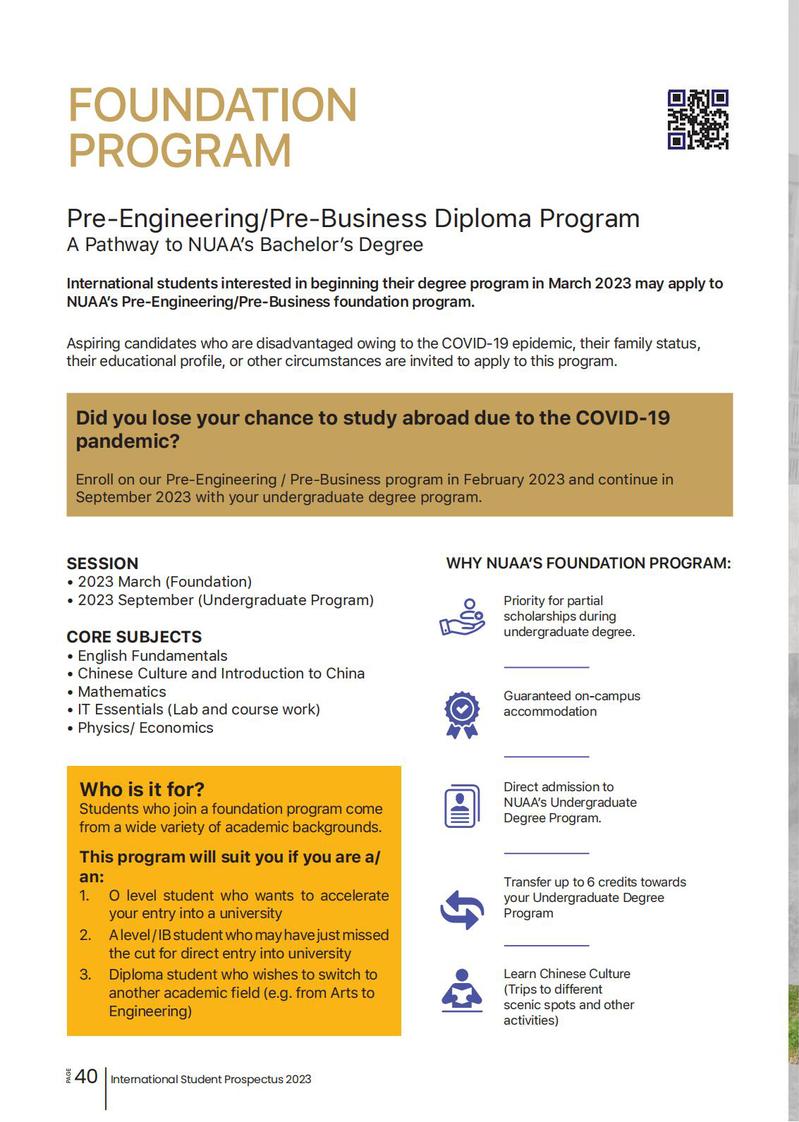 FOUNDATION PROGRAM

Pre-Engineering/Pre-Business Diploma Program
A Pathway to NUAA's Bachelor's Degree

International students interested in beginning their degree program in March 2023 may apply to NUAA's Pre-Engineering/Pre-Business foundation program.

Aspiring candidates who are disadvantaged owing to the COVID-19 epidemic, their family status, their educational profile, or other circumstances are invited to apply to this program.

Did you lose your chance to study abroad due to the COVID-19 pandemic?

Enroll on our Pre-Engineering / Pre-Business program in February 2023 and continue in September 2023 with your undergraduate degree program.

SESSION
• 2023 March (Foundation)
• 2023 September (Undergraduate Program)

CORE SUBJECTS
• English Fundamentals
• Chinese Culture and Introduction to China
• Mathematics
• IT Essentials (Lab and course work)
• Physics/ Economics

Who is it for?
Students who join a foundation program come from a wide variety of academic backgrounds.

This program will suit you if you are a/ an:
1. O level student who wants to accelerate your entry into a university
2. A level / IB student who may have just missed the cut for direct entry into university
3. Diploma student who wishes to switch to another academic field (e.g. from Arts to Engineering)

WHY NUAA'S FOUNDATION PROGRAM:

Priority for partial scholarships during undergraduate degree.

Guaranteed on-campus accommodation

Direct admission to NUAA's Undergraduate Degree Program.

Transfer up to 6 credits towards your Undergraduate Degree Program

Learn Chinese Culture (Trips to different scenic spots and other activities)

PAGE 40 International Student Prospectus 2023